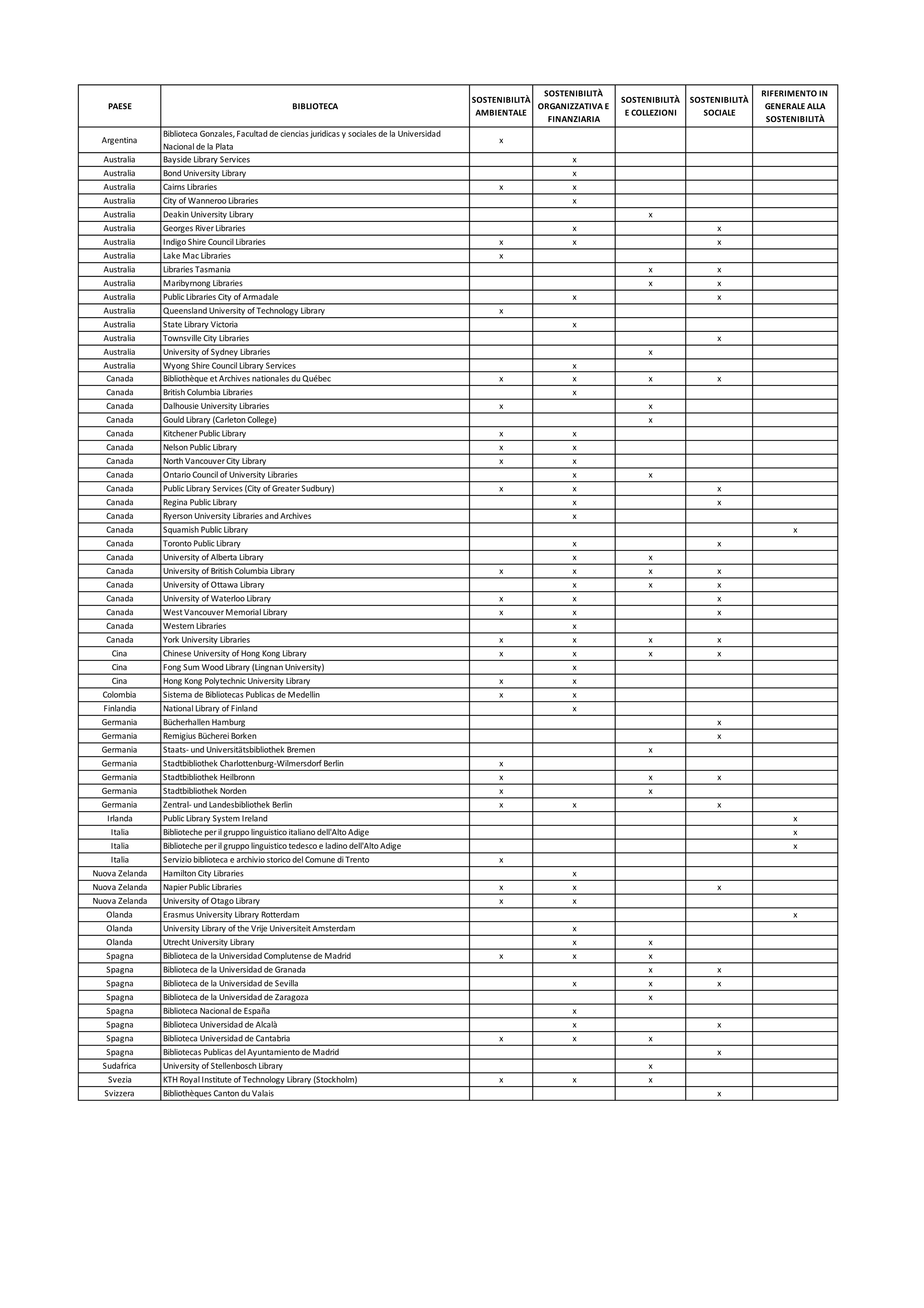 | PAESE | BIBLIOTECA | SOSTENIBILITÀ AMBIENTALE | SOSTENIBILITÀ ORGANIZZATIVA E FINANZIARIA | SOSTENIBILITÀ E COLLEZIONI | SOSTENIBILITÀ SOCIALE | RIFERIMENTO IN GENERALE ALLA SOSTENIBILITÀ |
|---|---|---|---|---|---|---|
| Argentina | Biblioteca Gonzales, Facultad de ciencias juridicas y sociales de la Universidad Nacional de la Plata | x | | | | |
| Australia | Bayside Library Services | | x | | | |
| Australia | Bond University Library | | x | | | |
| Australia | Cairns Libraries | x | x | | | |
| Australia | City of Wanneroo Libraries | | x | | | |
| Australia | Deakin University Library | | | x | | |
| Australia | Georges River Libraries | | x | | x | |
| Australia | Indigo Shire Council Libraries | x | x | | x | |
| Australia | Lake Mac Libraries | x | | | | |
| Australia | Libraries Tasmania | | | x | x | |
| Australia | Maribyrnong Libraries | | | x | x | |
| Australia | Public Libraries City of Armadale | | x | | x | |
| Australia | Queensland University of Technology Library | x | | | | |
| Australia | State Library Victoria | | x | | | |
| Australia | Townsville City Libraries | | | | x | |
| Australia | University of Sydney Libraries | | | x | | |
| Australia | Wyong Shire Council Library Services | | x | | | |
| Canada | Bibliothèque et Archives nationales du Québec | x | x | x | x | |
| Canada | British Columbia Libraries | | x | | | |
| Canada | Dalhousie University Libraries | x | | x | | |
| Canada | Gould Library (Carleton College) | | | x | | |
| Canada | Kitchener Public Library | x | x | | | |
| Canada | Nelson Public Library | x | x | | | |
| Canada | North Vancouver City Library | x | x | | | |
| Canada | Ontario Council of University Libraries | | x | x | | |
| Canada | Public Library Services (City of Greater Sudbury) | x | x | | x | |
| Canada | Regina Public Library | | x | | x | |
| Canada | Ryerson University Libraries and Archives | | x | | | |
| Canada | Squamish Public Library | | | | | x |
| Canada | Toronto Public Library | | x | | x | |
| Canada | University of Alberta Library | | x | x | | |
| Canada | University of British Columbia Library | x | x | x | x | |
| Canada | University of Ottawa Library | | x | x | x | |
| Canada | University of Waterloo Library | x | x | | x | |
| Canada | West Vancouver Memorial Library | x | x | | x | |
| Canada | Western Libraries | | x | | | |
| Canada | York University Libraries | x | x | x | x | |
| Cina | Chinese University of Hong Kong Library | x | x | x | x | |
| Cina | Fong Sum Wood Library (Lingnan University) | | x | | | |
| Cina | Hong Kong Polytechnic University Library | x | x | | | |
| Colombia | Sistema de Bibliotecas Publicas de Medellin | x | x | | | |
| Finlandia | National Library of Finland | | x | | | |
| Germania | Bücherhallen Hamburg | | | | x | |
| Germania | Remigius Bücherei Borken | | | | x | |
| Germania | Staats- und Universitätsbibliothek Bremen | | | x | | |
| Germania | Stadtbibliothek Charlottenburg-Wilmersdorf Berlin | x | | | | |
| Germania | Stadtbibliothek Heilbronn | x | | x | x | |
| Germania | Stadtbibliothek Norden | x | | x | | |
| Germania | Zentral- und Landesbibliothek Berlin | x | x | | x | |
| Irlanda | Public Library System Ireland | | | | | x |
| Italia | Biblioteche per il gruppo linguistico italiano dell'Alto Adige | | | | | x |
| Italia | Biblioteche per il gruppo linguistico tedesco e ladino dell'Alto Adige | | | | | x |
| Italia | Servizio biblioteca e archivio storico del Comune di Trento | x | | | | |
| Nuova Zelanda | Hamilton City Libraries | | x | | | |
| Nuova Zelanda | Napier Public Libraries | x | x | | x | |
| Nuova Zelanda | University of Otago Library | x | x | | | |
| Olanda | Erasmus University Library Rotterdam | | | | | x |
| Olanda | University Library of the Vrije Universiteit Amsterdam | | x | | | |
| Olanda | Utrecht University Library | | x | x | | |
| Spagna | Biblioteca de la Universidad Complutense de Madrid | x | x | x | | |
| Spagna | Biblioteca de la Universidad de Granada | | | x | x | |
| Spagna | Biblioteca de la Universidad de Sevilla | | x | x | x | |
| Spagna | Biblioteca de la Universidad de Zaragoza | | | x | | |
| Spagna | Biblioteca Nacional de España | | x | | | |
| Spagna | Biblioteca Universidad de Alcalà | | x | | x | |
| Spagna | Biblioteca Universidad de Cantabria | x | x | x | | |
| Spagna | Bibliotecas Publicas del Ayuntamiento de Madrid | | | | x | |
| Sudafrica | University of Stellenbosch Library | | | x | | |
| Svezia | KTH Royal Institute of Technology Library (Stockholm) | x | x | x | | |
| Svizzera | Bibliothèques Canton du Valais | | | | x | |